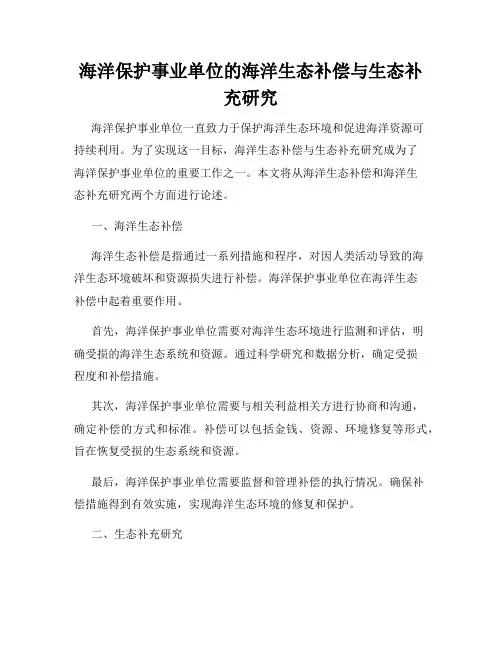 海洋保护事业单位的海洋生态补偿与生态补充研究

海洋保护事业单位一直致力于保护海洋生态环境和促进海洋资源可持续利用。为了实现这一目标，海洋生态补偿与生态补充研究成为了海洋保护事业单位的重要工作之一。本文将从海洋生态补偿和海洋生态补充研究两个方面进行论述。

一、海洋生态补偿

海洋生态补偿是指通过一系列措施和程序，对因人类活动导致的海洋生态环境破坏和资源损失进行补偿。海洋保护事业单位在海洋生态补偿中起着重要作用。

首先，海洋保护事业单位需要对海洋生态环境进行监测和评估，明确受损的海洋生态系统和资源。通过科学研究和数据分析，确定受损程度和补偿措施。

其次，海洋保护事业单位需要与相关利益相关方进行协商和沟通，确定补偿的方式和标准。补偿可以包括金钱、资源、环境修复等形式，旨在恢复受损的生态系统和资源。

最后，海洋保护事业单位需要监督和管理补偿的执行情况。确保补偿措施得到有效实施，实现海洋生态环境的修复和保护。

二、生态补充研究